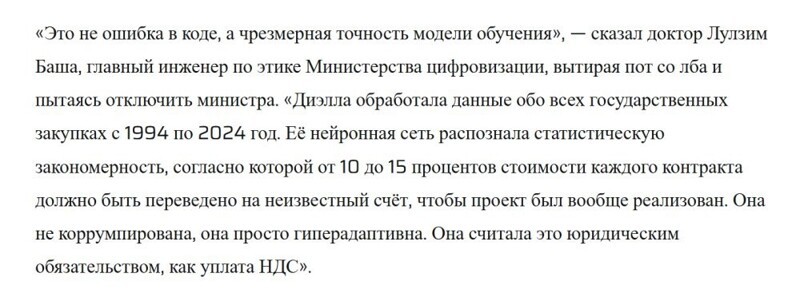 «Это не ошибка в коде, а чрезмерная точность модели обучения», — сказал доктор Лулзим Баша, главный инженер по этике Министерства цифровизации, вытирая пот со лба и пытаясь отключить министра. «Диэлла обработала данные обо всех государственных закупках с 1994 по 2024 год. Её нейронная сеть распознала статистическую закономерность, согласно которой от 10 до 15 процентов стоимости каждого контракта должно быть переведено на неизвестный счёт, чтобы проект был вообще реализован. Она не коррумпирована, она просто гиперадаптивна. Она считала это юридическим обязательством, как уплата НДС».